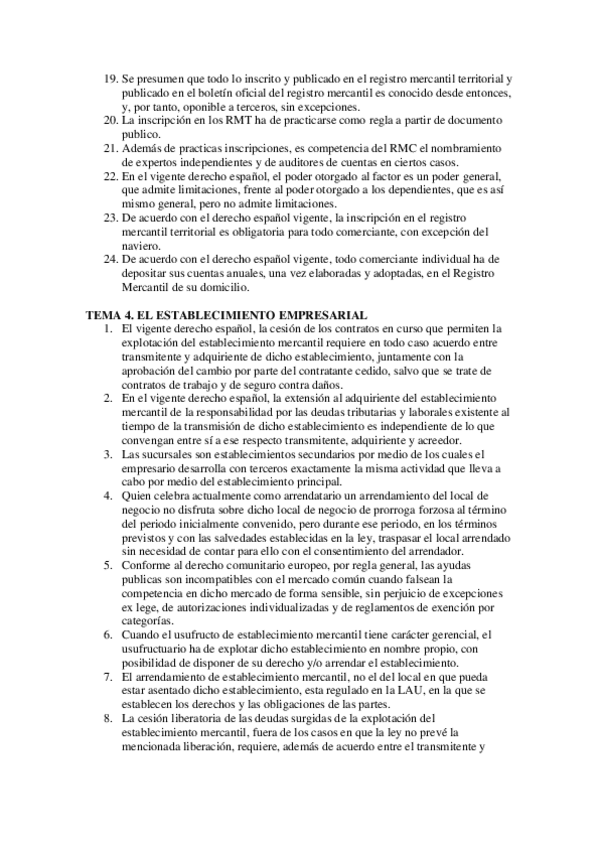 19. Se presumen que todo lo inscrito y publicado en el registro mercantil territorial y publicado en el boletín oficial del registro mercantil es conocido desde entonces, y, por tanto, oponible a terceros, sin excepciones.
20. La inscripción en los RMT ha de practicarse como regla a partir de documento publico.
21. Además de practicas inscripciones, es competencia del RMC el nombramiento de expertos independientes y de auditores de cuentas en ciertos casos.
22. En el vigente derecho español, el poder otorgado al factor es un poder general, que admite limitaciones, frente al poder otorgado a los dependientes, que es así mismo general, pero no admite limitaciones.
23. De acuerdo con el derecho español vigente, la inscripción en el registro mercantil territorial es obligatoria para todo comerciante, con excepción del naviero.
24. De acuerdo con el derecho español vigente, todo comerciante individual ha de depositar sus cuentas anuales, una vez elaboradas y adoptadas, en el Registro Mercantil de su domicilio.

TEMA 4. EL ESTABLECIMIENTO EMPRESARIAL
1. El vigente derecho español, la cesión de los contratos en curso que permiten la explotación del establecimiento mercantil requiere en todo caso acuerdo entre transmitente y adquiriente de dicho establecimiento, juntamente con la aprobación del cambio por parte del contratante cedido, salvo que se trate de contratos de trabajo y de seguro contra daños.
2. En el vigente derecho español, la extensión al adquiriente del establecimiento mercantil de la responsabilidad por las deudas tributarias y laborales existente al tiempo de la transmisión de dicho establecimiento es independiente de lo que convengan entre sí a ese respecto transmitente, adquiriente y acreedor.
3. Las sucursales son establecimientos secundarios por medio de los cuales el empresario desarrolla con terceros exactamente la misma actividad que lleva a cabo por medio del establecimiento principal.
4. Quien celebra actualmente como arrendatario un arrendamiento del local de negocio no disfruta sobre dicho local de negocio de prorroga forzosa al término del periodo inicialmente convenido, pero durante ese periodo, en los términos previstos y con las salvedades establecidas en la ley, traspasar el local arrendado sin necesidad de contar para ello con el consentimiento del arrendador.
5. Conforme al derecho comunitario europeo, por regla general, las ayudas publicas son incompatibles con el mercado común cuando falsean la competencia en dicho mercado de forma sensible, sin perjuicio de excepciones ex lege, de autorizaciones individualizadas y de reglamentos de exención por categorías.
6. Cuando el usufructo de establecimiento mercantil tiene carácter gerencial, el usufructuario ha de explotar dicho establecimiento en nombre propio, con posibilidad de disponer de su derecho y/o arrendar el establecimiento.
7. El arrendamiento de establecimiento mercantil, no el del local en que pueda estar asentado dicho establecimiento, esta regulado en la LAU, en la que se establecen los derechos y las obligaciones de las partes.
8. La cesión liberatoria de las deudas surgidas de la explotación del establecimiento mercantil, fuera de los casos en que la ley no prevé la mencionada liberación, requiere, además de acuerdo entre el transmitente y